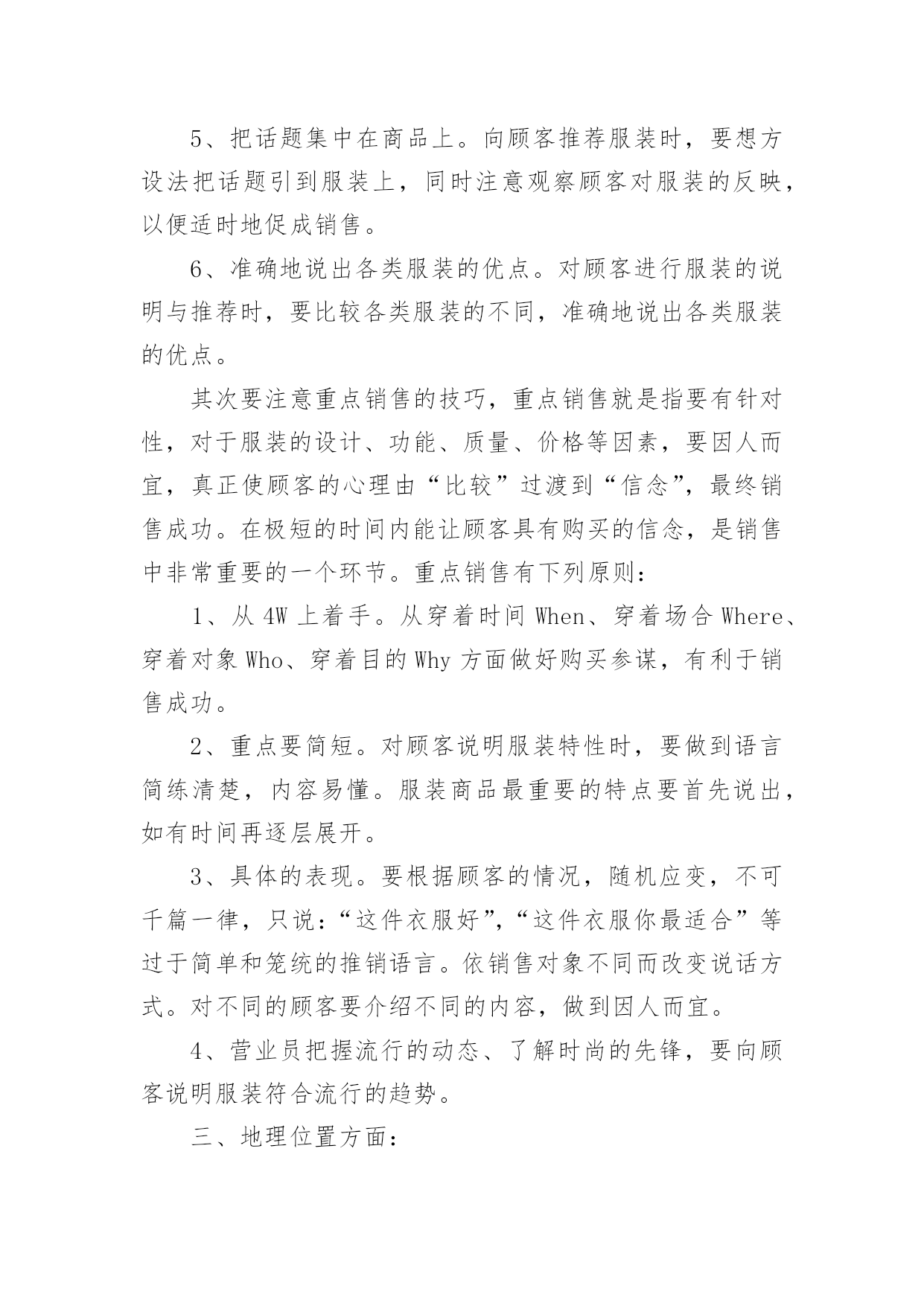 5、把话题集中在商品上。向顾客推荐服装时，要想方设法把话题引到服装上，同时注意观察顾客对服装的反映，以便适时地促成销售。

6、准确地说出各类服装的优点。对顾客进行服装的说明与推荐时，要比较各类服装的不同，准确地说出各类服装的优点。

其次要注意重点销售的技巧，重点销售就是指要有针对性，对于服装的设计、功能、质量、价格等因素，要因人而宜，真正使顾客的心理由“比较”过渡到“信念”，最终销售成功。在极短的时间内能让顾客具有购买的信念，是销售中非常重要的一个环节。重点销售有下列原则：

1、从 4W 上着手。从穿着时间 When、穿着场合 Where、穿着对象 Who、穿着目的 Why 方面做好购买参谋，有利于销售成功。

2、重点要简短。对顾客说明服装特性时，要做到语言简练清楚，内容易懂。服装商品最重要的特点要首先说出，如有时间再逐层展开。

3、具体的表现。要根据顾客的情况，随机应变，不可千篇一律，只说：“这件衣服好”，“这件衣服你最适合”等过于简单和笼统的推销语言。依销售对象不同而改变说话方式。对不同的顾客要介绍不同的内容，做到因人而宜。

4、营业员把握流行的动态、了解时尚的先锋，要向顾客说明服装符合流行的趋势。

三、地理位置方面：